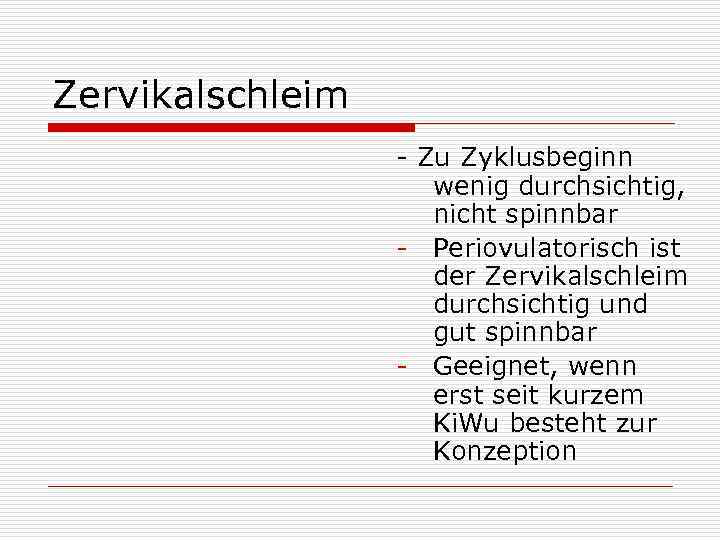 Zervikalschleim

- Zu Zyklusbeginn wenig durchsichtig, nicht spinnbar
- Periovulatorisch ist der Zervikalschleim durchsichtig und gut spinnbar
- Geeignet, wenn erst seit kurzem KiWu besteht zur Konzeption